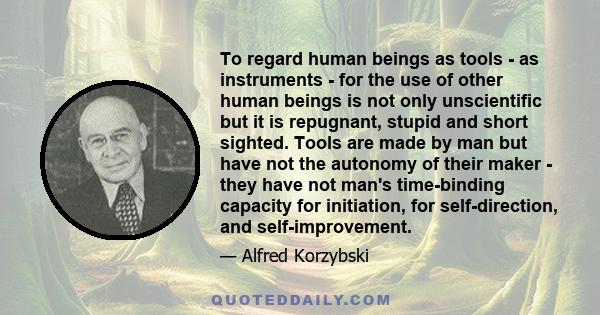 To regard human beings as tools - as instruments - for the use of other human beings is not only unscientific but it is repugnant, stupid and short sighted. Tools are made by man but have not the autonomy of their maker - they have not man's time-binding capacity for initiation, for self-direction, and self-improvement.

— Alfred Korzybski

QUOTEDDAILY.COM